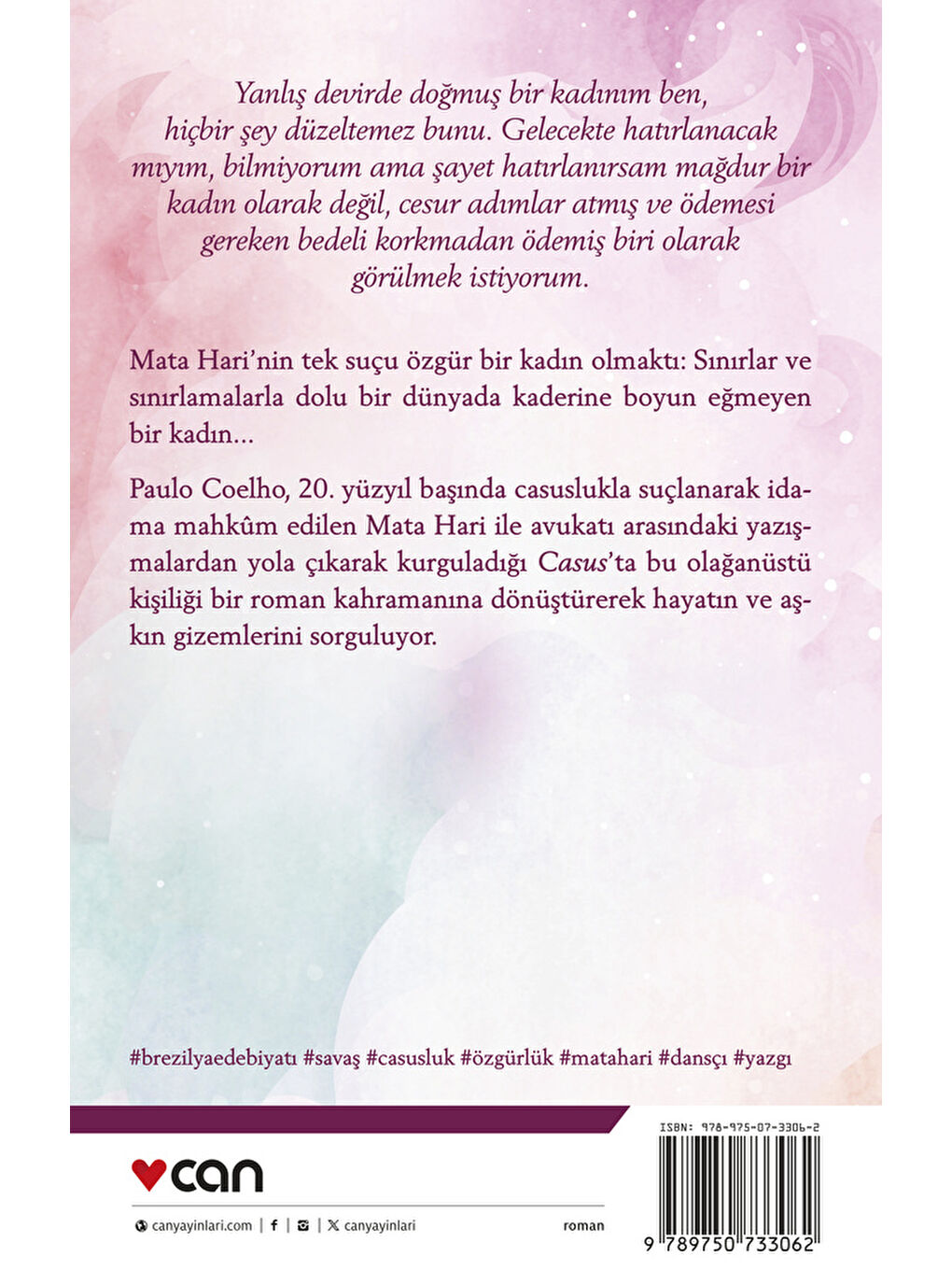 Yanlış devirde doğmuş bir kadınım ben, hiçbir şey düzeltemez bunu. Gelecekte hatırlanacak mıyım, bilmiyorum ama şayet hatırlanırsam mağdur bir kadın olarak değil, cesur adımlar atmış ve ödemesi gereken bedeli korkmadan ödemiş biri olarak görülmek istiyorum.

Mata Hari'nin tek suçu özgür bir kadın olmaktı: Sınırlar ve sınırlamalarla dolu bir dünyada kaderine boyun eğmeyen bir kadın...

Paulo Coelho, 20. yüzyıl başında casuslukla suçlanarak idama mahkûm edilen Mata Hari ile avukatı arasındaki yazışmalardan yola çıkarak kurguladığı Casus'ta bu olağanüstü kişiliği bir roman kahramanına dönüştürerek hayatın ve aşkın gizemlerini sorguluyor.

#brezilyaedebiyatı #savaş #casusluk #özgürlük #matahari #dansçı #yazgı

can

canyayinlari.com | f | | X canyayinlari

roman

ISBN: 978-975-07-3306-2

9 789750 733062